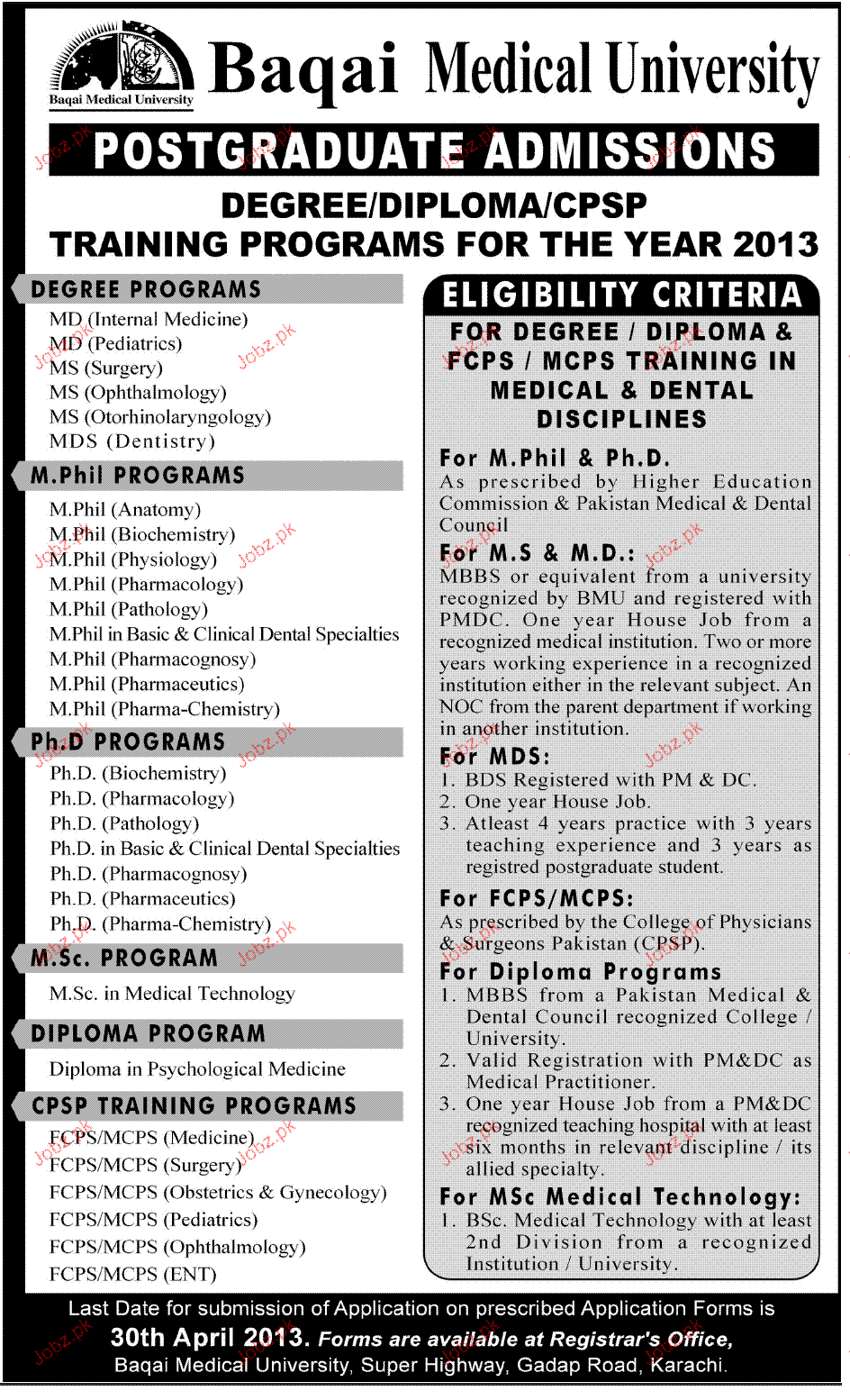 Baqai Medical University

Baqai Medical University

POSTGRADUATE ADMISSIONS

DEGREE/DIPLOMA/CPSP
TRAINING PROGRAMS FOR THE YEAR 2013

DEGREE PROGRAMS

MD (Internal Medicine)
MD (Pediatrics)
MS (Surgery)
MS (Ophthalmology)
MS (Otorhinolaryngology)
MDS (Dentistry)

M.Phil PROGRAMS

M.Phil (Anatomy)
M.Phil (Biochemistry)
M.Phil (Physiology)
M.Phil (Pharmacology)
M.Phil (Pathology)
M.Phil in Basic & Clinical Dental Specialties
M.Phil (Pharmacognosy)
M.Phil (Pharmaceutics)
M.Phil (Pharma-Chemistry)

Ph.D PROGRAMS

Ph.D. (Biochemistry)
Ph.D. (Pharmacology)
Ph.D. (Pathology)
Ph.D. in Basic & Clinical Dental Specialties
Ph.D. (Pharmacognosy)
Ph.D. (Pharmaceutics)
Ph.D. (Pharma-Chemistry)

M.Sc. PROGRAM

M.Sc. in Medical Technology

DIPLOMA PROGRAM

Diploma in Psychological Medicine

CPSP TRAINING PROGRAMS

FCPS/MCPS (Medicine)
FCPS/MCPS (Surgery)
FCPS/MCPS (Obstetrics & Gynecology)
FCPS/MCPS (Pediatrics)
FCPS/MCPS (Ophthalmology)
FCPS/MCPS (ENT)

ELIGIBILITY CRITERIA

FOR DEGREE / DIPLOMA & FCPS / MCPS TRAINING IN MEDICAL & DENTAL DISCIPLINES

For M.Phil & Ph.D.
As prescribed by Higher Education Commission & Pakistan Medical & Dental Council

For M.S & M.D.:
MBBS or equivalent from a university recognized by BMU and registered with PMDC. One year House Job from a recognized medical institution. Two or more years working experience in a recognized institution either in the relevant subject. An NOC from the parent department if working in another institution.

For MDS:
1. BDS Registered with PM & DC.
2. One year House Job.
3. Atleast 4 years practice with 3 years teaching experience and 3 years as registred postgraduate student.

For FCPS/MCPS:
As prescribed by the College of Physicians & Surgeons Pakistan (CPSP).

For Diploma Programs
1. MBBS from a Pakistan Medical & Dental Council recognized College / University.
2. Valid Registration with PM&DC as Medical Practitioner.
3. One year House Job from a PM&DC recognized teaching hospital with at least six months in relevant discipline / its allied specialty.

For MSc Medical Technology:
1. BSc. Medical Technology with at least 2nd Division from a recognized Institution / University.

Last Date for submission of Application on prescribed Application Forms is 30th April 2013. Forms are available at Registrar's Office, Baqai Medical University, Super Highway, Gadap Road, Karachi.

Jobz.pk